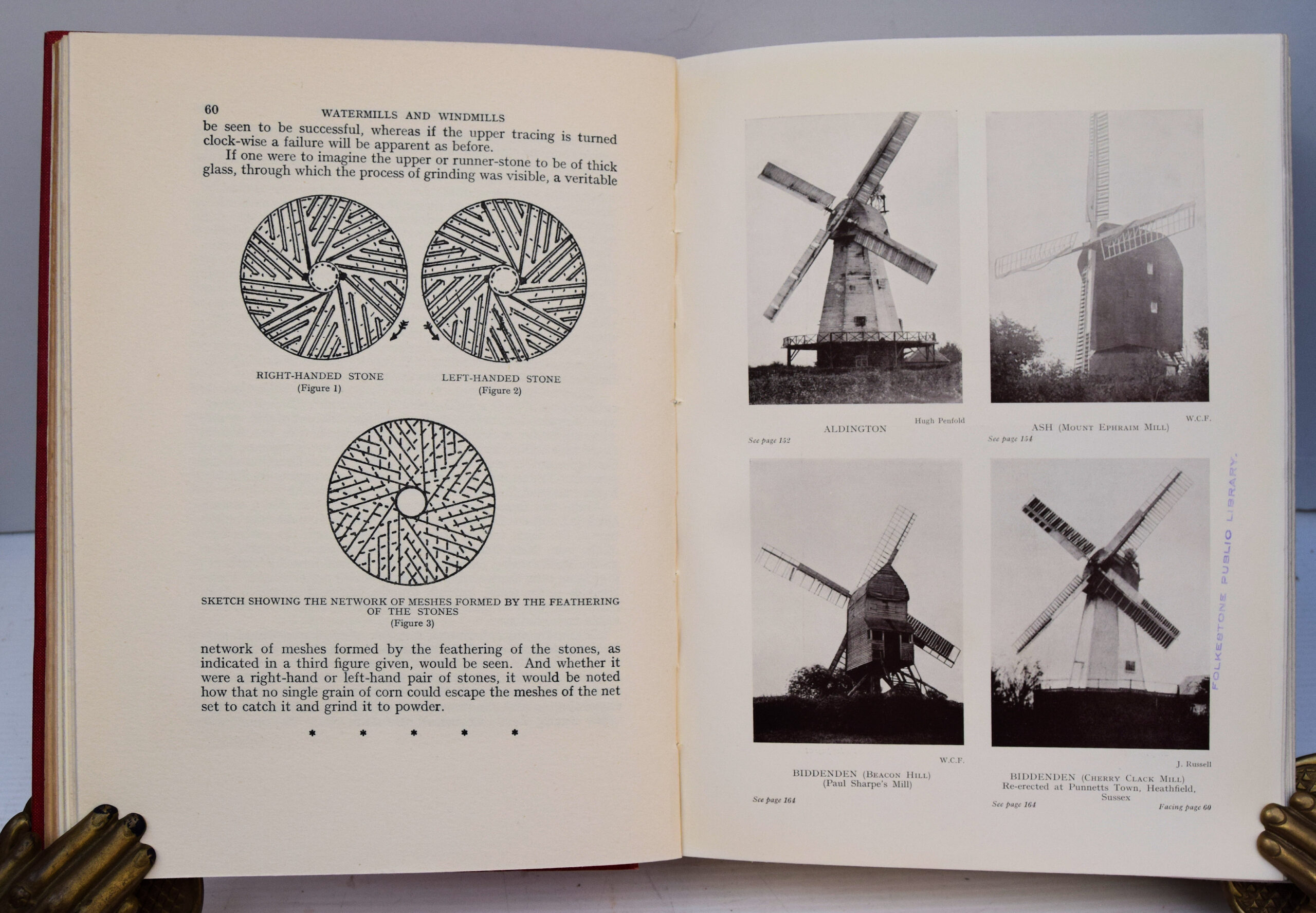 60 WATERMILLS AND WINDMILLS

be seen to be successful, whereas if the upper tracing is turned clock-wise a failure will be apparent as before.

If one were to imagine the upper or runner-stone to be of thick glass, through which the process of grinding was visible, a veritable

RIGHT-HANDED STONE
(Figure 1)

LEFT-HANDED STONE
(Figure 2)

SKETCH SHOWING THE NETWORK OF MESHES FORMED BY THE FEATHERING OF THE STONES
(Figure 3)

network of meshes formed by the feathering of the stones, as indicated in a third figure given, would be seen. And whether it were a right-hand or left-hand pair of stones, it would be noted how that no single grain of corn could escape the meshes of the net set to catch it and grind it to powder.

* * * * *

Hugh Penfold
ALDINGTON
See page 152

W.C.F.
ASH (Mount Ephraim Mill)
See page 154

FOLKESTONE PUBLIC LIBRARY.

W.C.F.
BIDDENDEN (Beacon Hill)
(Paul Sharpe's Mill)
See page 164

J. Russell
BIDDENDEN (Cherry Clack Mill)
Re-erected at Punnetts Town, Heathfield, Sussex
See page 164

Facing page 60